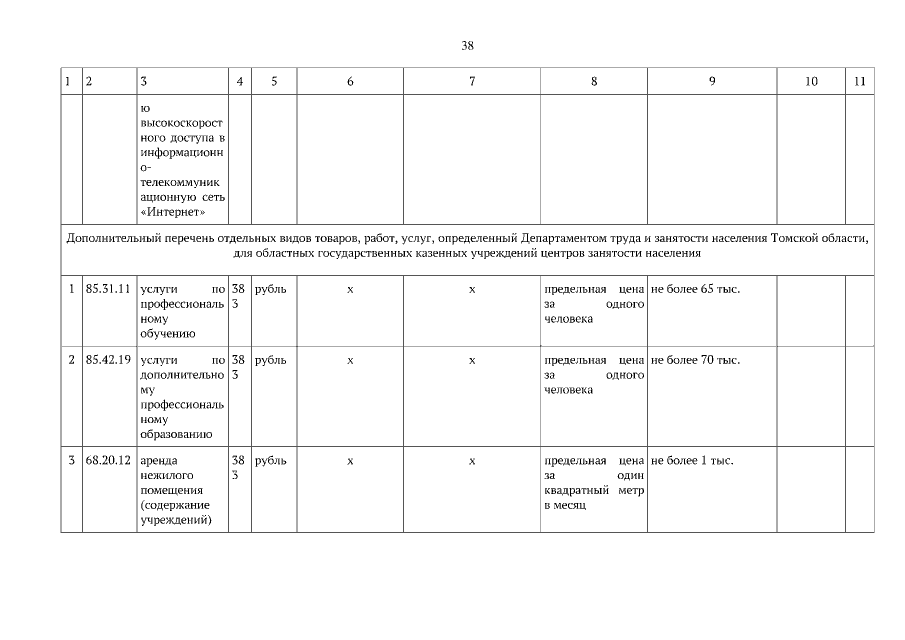 38

| 1 | 2 | 3 | 4 | 5 | 6 | 7 | 8 | 9 | 10 | 11 |
|---|---|---|---|---|---|---|---|---|---|---|
| | | ю высокоскоростного доступа в информационно-телекоммуникационную сеть «Интернет» | | | | | | | | |
| Дополнительный перечень отдельных видов товаров, работ, услуг, определенный Департаментом труда и занятости населения Томской области, для областных государственных казенных учреждений центров занятости населения | | | | | | | | | | |
| 1 | 85.31.11 | услуги по профессиональному обучению | 383 | рубль | x | x | предельная цена за одного человека | не более 65 тыс. | | |
| 2 | 85.42.19 | услуги по дополнительному профессиональному образованию | 383 | рубль | x | x | предельная цена за одного человека | не более 70 тыс. | | |
| 3 | 68.20.12 | аренда нежилого помещения (содержание учреждений) | 383 | рубль | x | x | предельная цена за один квадратный метр в месяц | не более 1 тыс. | | |